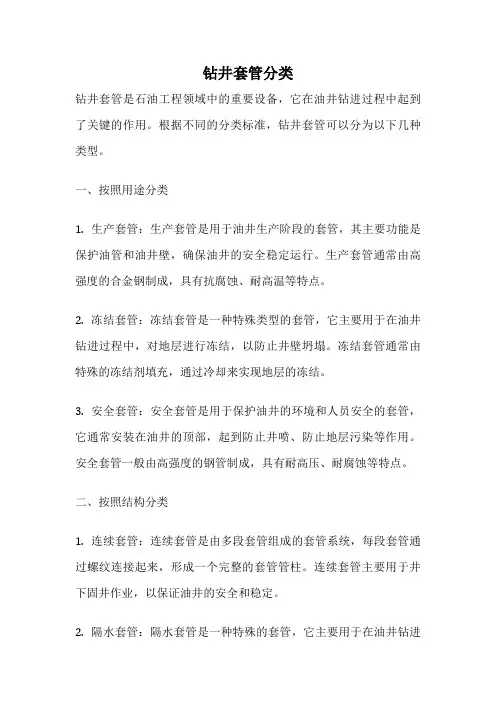 钻井套管分类

钻井套管是石油工程领域中的重要设备，它在油井钻进过程中起到了关键的作用。根据不同的分类标准，钻井套管可以分为以下几种类型。

一、按照用途分类

1. 生产套管：生产套管是用于油井生产阶段的套管，其主要功能是保护油管和油井壁，确保油井的安全稳定运行。生产套管通常由高强度的合金钢制成，具有抗腐蚀、耐高温等特点。

2. 冻结套管：冻结套管是一种特殊类型的套管，它主要用于在油井钻进过程中，对地层进行冻结，以防止井壁坍塌。冻结套管通常由特殊的冻结剂填充，通过冷却来实现地层的冻结。

3. 安全套管：安全套管是用于保护油井的环境和人员安全的套管，它通常安装在油井的顶部，起到防止井喷、防止地层污染等作用。安全套管一般由高强度的钢管制成，具有耐高压、耐腐蚀等特点。

二、按照结构分类

1. 连续套管：连续套管是由多段套管组成的套管系统，每段套管通过螺纹连接起来，形成一个完整的套管管柱。连续套管主要用于井下固井作业，以保证油井的安全和稳定。

2. 隔水套管：隔水套管是一种特殊的套管，它主要用于在油井钻进